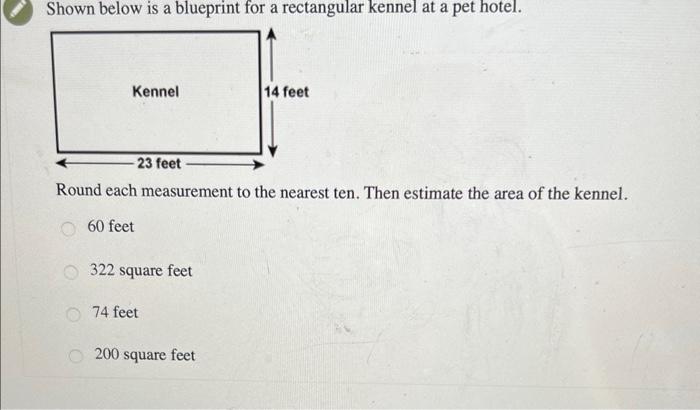 Shown below is a blueprint for a rectangular kennel at a pet hotel.

Kennel

14 feet

23 feet

Round each measurement to the nearest ten. Then estimate the area of the kennel.

60 feet

322 square feet

74 feet

200 square feet